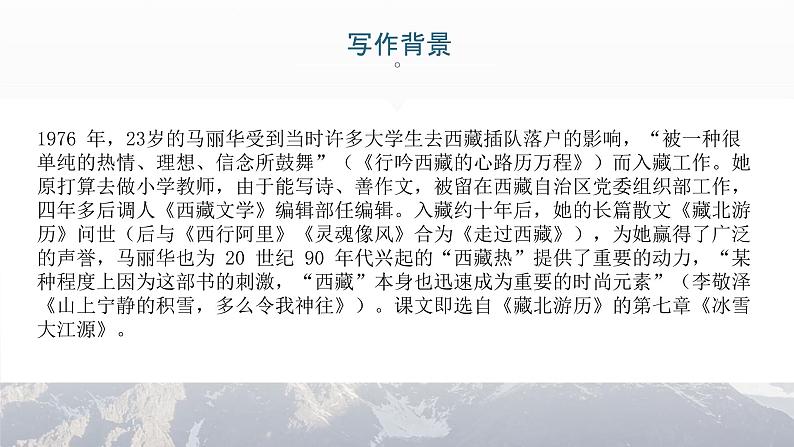 写作背景

1976 年，23岁的马丽华受到当时许多大学生去西藏插队落户的影响，“被一种很单纯的热情、理想、信念所鼓舞”（《行吟西藏的心路历万程》）而入藏工作。她原打算去做小学教师，由于能写诗、善作文，被留在西藏自治区党委组织部工作，四年多后调人《西藏文学》编辑部任编辑。入藏约十年后，她的长篇散文《藏北游历》问世（后与《西行阿里》《灵魂像风》合为《走过西藏》），为她赢得了广泛的声誉，马丽华也为 20 世纪 90 年代兴起的“西藏热”提供了重要的动力，“某种程度上因为这部书的刺激，“西藏”本身也迅速成为重要的时尚元素”（李敬泽《山上宁静的积雪，多么令我神往》）。课文即选自《藏北游历》的第七章《冰雪大江源》。